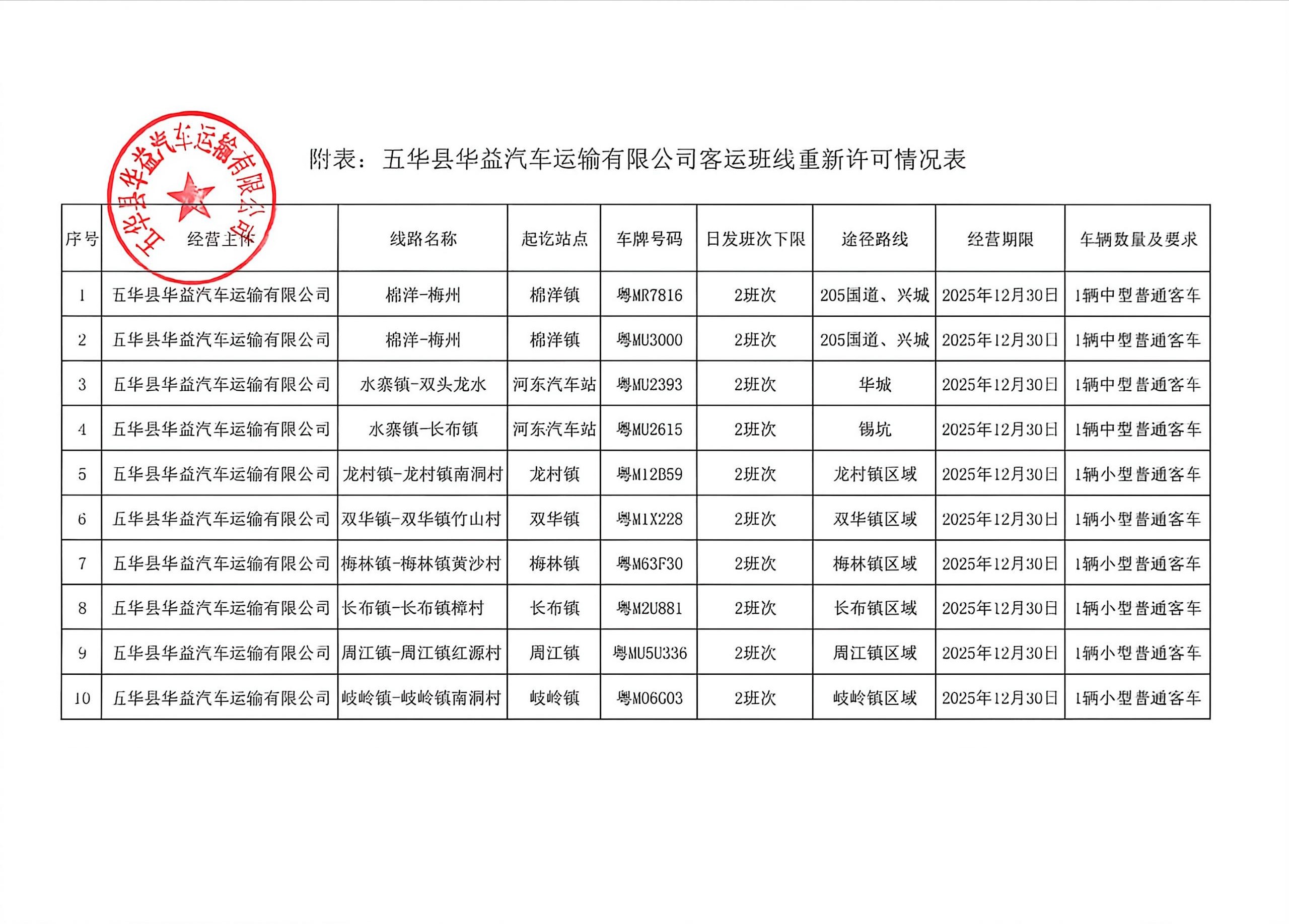 五华县华益汽车运输有限公司

附表：五华县华益汽车运输有限公司客运班线重新许可情况表

| 序号 | 经营主体 | 线路名称 | 起讫站点 | 车牌号码 | 日发班次下限 | 途径路线 | 经营期限 | 车辆数量及要求 |
|---|---|---|---|---|---|---|---|---|
| 1 | 五华县华益汽车运输有限公司 | 棉洋-梅州 | 棉洋镇 | 粤MR7816 | 2班次 | 205国道、兴城 | 2025年12月30日 | 1辆中型普通客车 |
| 2 | 五华县华益汽车运输有限公司 | 棉洋-梅州 | 棉洋镇 | 粤MU3000 | 2班次 | 205国道、兴城 | 2025年12月30日 | 1辆中型普通客车 |
| 3 | 五华县华益汽车运输有限公司 | 水寨镇-双头龙水 | 河东汽车站 | 粤MU2393 | 2班次 | 华城 | 2025年12月30日 | 1辆中型普通客车 |
| 4 | 五华县华益汽车运输有限公司 | 水寨镇-长布镇 | 河东汽车站 | 粤MU2615 | 2班次 | 锡坑 | 2025年12月30日 | 1辆中型普通客车 |
| 5 | 五华县华益汽车运输有限公司 | 龙村镇-龙村镇南洞村 | 龙村镇 | 粤M12B59 | 2班次 | 龙村镇区域 | 2025年12月30日 | 1辆小型普通客车 |
| 6 | 五华县华益汽车运输有限公司 | 双华镇-双华镇竹山村 | 双华镇 | 粤M1X228 | 2班次 | 双华镇区域 | 2025年12月30日 | 1辆小型普通客车 |
| 7 | 五华县华益汽车运输有限公司 | 梅林镇-梅林镇黄沙村 | 梅林镇 | 粤M63F30 | 2班次 | 梅林镇区域 | 2025年12月30日 | 1辆小型普通客车 |
| 8 | 五华县华益汽车运输有限公司 | 长布镇-长布镇樟村 | 长布镇 | 粤M2U881 | 2班次 | 长布镇区域 | 2025年12月30日 | 1辆小型普通客车 |
| 9 | 五华县华益汽车运输有限公司 | 周江镇-周江镇红源村 | 周江镇 | 粤MU5U336 | 2班次 | 周江镇区域 | 2025年12月30日 | 1辆小型普通客车 |
| 10 | 五华县华益汽车运输有限公司 | 岐岭镇-岐岭镇南洞村 | 岐岭镇 | 粤M06G03 | 2班次 | 岐岭镇区域 | 2025年12月30日 | 1辆小型普通客车 |